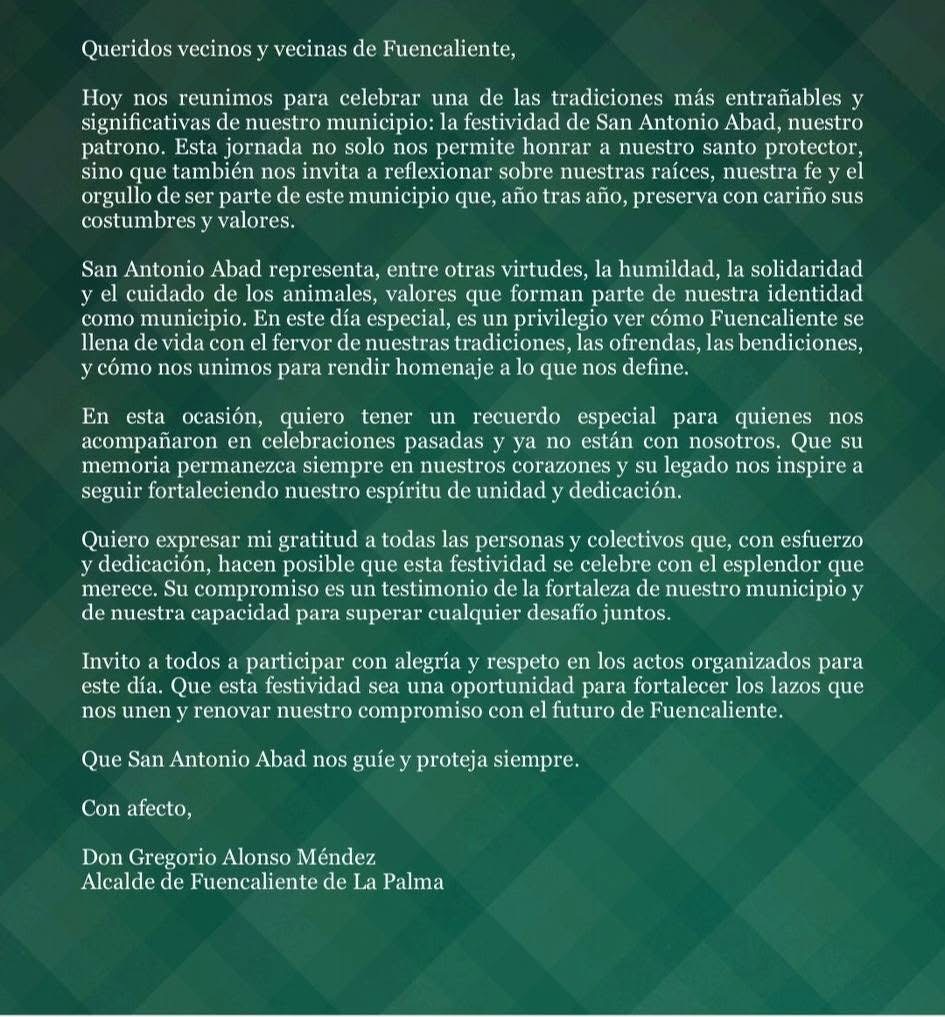 Queridos vecinos y vecinas de Fuencaliente,

Hoy nos reunimos para celebrar una de las tradiciones más entrañables y significativas de nuestro municipio: la festividad de San Antonio Abad, nuestro patrono. Esta jornada no solo nos permite honrar a nuestro santo protector, sino que también nos invita a reflexionar sobre nuestras raíces, nuestra fe y el orgullo de ser parte de este municipio que, año tras año, preserva con cariño sus costumbres y valores.

San Antonio Abad representa, entre otras virtudes, la humildad, la solidaridad y el cuidado de los animales, valores que forman parte de nuestra identidad como municipio. En este día especial, es un privilegio ver cómo Fuencaliente se llena de vida con el fervor de nuestras tradiciones, las ofrendas, las bendiciones, y cómo nos unimos para rendir homenaje a lo que nos define.

En esta ocasión, quiero tener un recuerdo especial para quienes nos acompañaron en celebraciones pasadas y ya no están con nosotros. Que su memoria permanezca siempre en nuestros corazones y su legado nos inspire a seguir fortaleciendo nuestro espíritu de unidad y dedicación.

Quiero expresar mi gratitud a todas las personas y colectivos que, con esfuerzo y dedicación, hacen posible que esta festividad se celebre con el esplendor que merece. Su compromiso es un testimonio de la fortaleza de nuestro municipio y de nuestra capacidad para superar cualquier desafío juntos.

Invito a todos a participar con alegría y respeto en los actos organizados para este día. Que esta festividad sea una oportunidad para fortalecer los lazos que nos unen y renovar nuestro compromiso con el futuro de Fuencaliente.

Que San Antonio Abad nos guíe y proteja siempre.

Con afecto,

Don Gregorio Alonso Méndez
Alcalde de Fuencaliente de La Palma